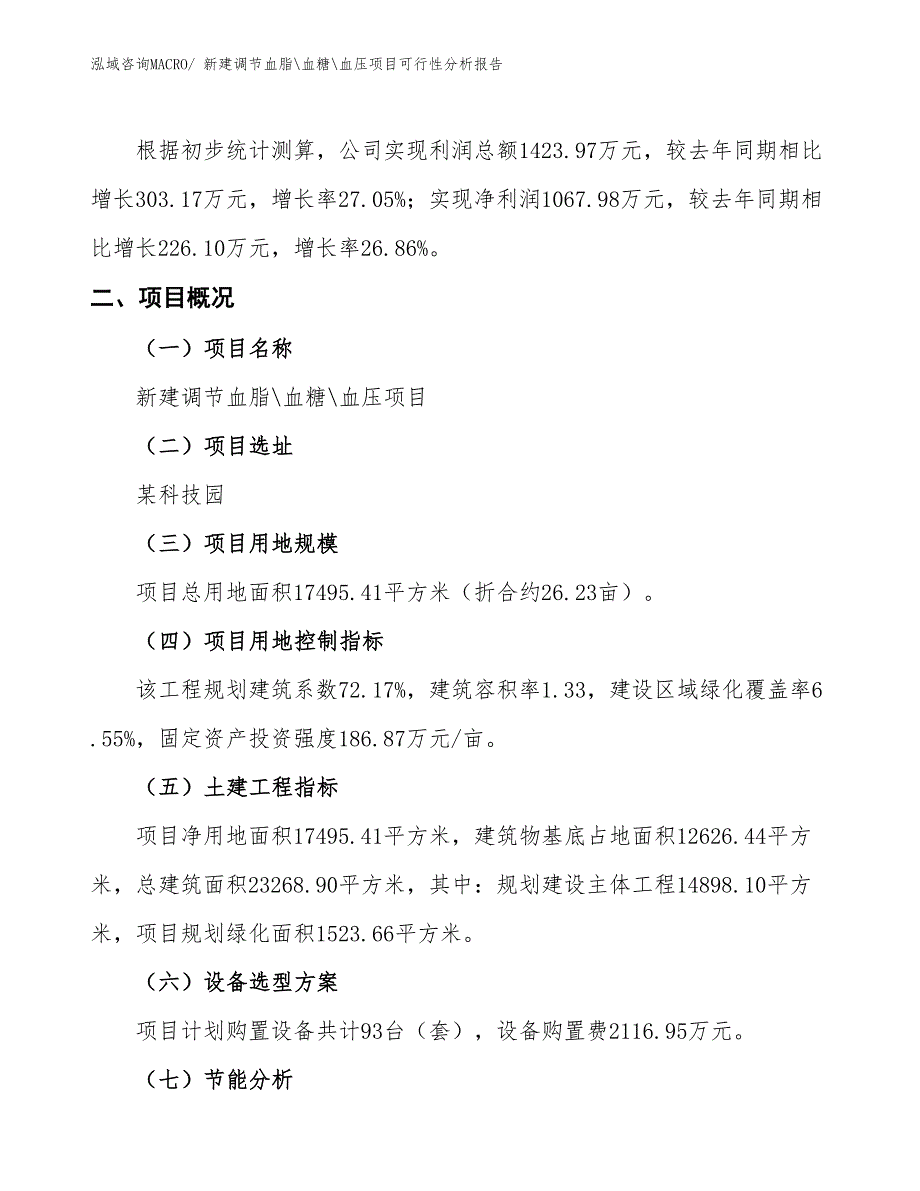 泓域咨询MACRO/ 新建调节血脂\血糖\血压项目可行性分析报告

根据初步统计测算，公司实现利润总额1423.97万元，较去年同期相比增长303.17万元，增长率27.05%；实现净利润1067.98万元，较去年同期相比增长226.10万元，增长率26.86%。

二、项目概况

（一）项目名称

新建调节血脂\血糖\血压项目

（二）项目选址

某科技园

（三）项目用地规模

项目总用地面积17495.41平方米（折合约26.23亩）。

（四）项目用地控制指标

该工程规划建筑系数72.17%，建筑容积率1.33，建设区域绿化覆盖率6.55%，固定资产投资强度186.87万元/亩。

（五）土建工程指标

项目净用地面积17495.41平方米，建筑物基底占地面积12626.44平方米，总建筑面积23268.90平方米，其中：规划建设主体工程14898.10平方米，项目规划绿化面积1523.66平方米。

（六）设备选型方案

项目计划购置设备共计93台（套），设备购置费2116.95万元。

（七）节能分析